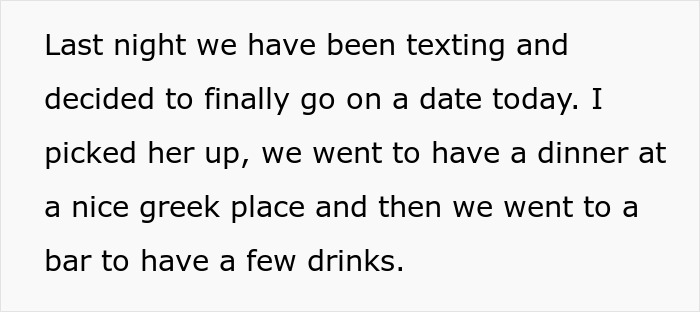 Last night we have been texting and decided to finally go on a date today. I picked her up, we went to have a dinner at a nice greek place and then we went to a bar to have a few drinks.